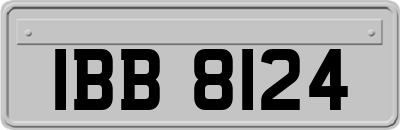 IBB 8124